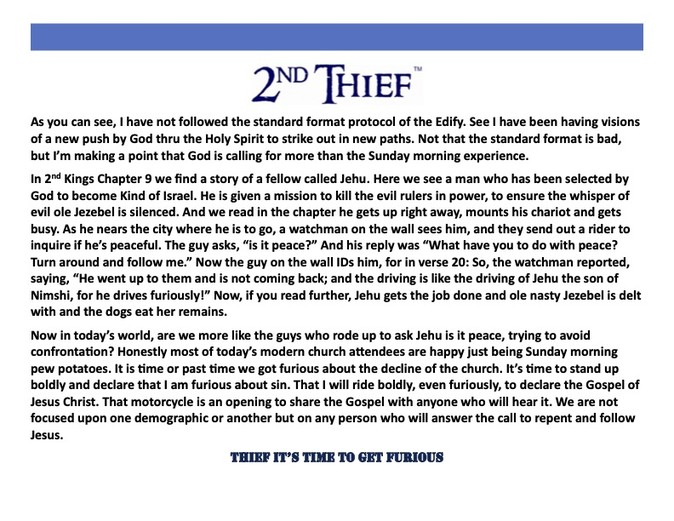 2ND THIEF™

As you can see, I have not followed the standard format protocol of the Edify. See I have been having visions of a new push by God thru the Holy Spirit to strike out in new paths. Not that the standard format is bad, but I'm making a point that God is calling for more than the Sunday morning experience.

In 2nd Kings Chapter 9 we find a story of a fellow called Jehu. Here we see a man who has been selected by God to become Kind of Israel. He is given a mission to kill the evil rulers in power, to ensure the whisper of evil ole Jezebel is silenced. And we read in the chapter he gets up right away, mounts his chariot and gets busy. As he nears the city where he is to go, a watchman on the wall sees him, and they send out a rider to inquire if he's peaceful. The guy asks, "is it peace?" And his reply was "What have you to do with peace? Turn around and follow me." Now the guy on the wall IDs him, for in verse 20: So, the watchman reported, saying, "He went up to them and is not coming back; and the driving is like the driving of Jehu the son of Nimshi, for he drives furiously!" Now, if you read further, Jehu gets the job done and ole nasty Jezebel is delt with and the dogs eat her remains.

Now in today's world, are we more like the guys who rode up to ask Jehu is it peace, trying to avoid confrontation? Honestly most of today's modern church attendees are happy just being Sunday morning pew potatoes. It is time or past time we got furious about the decline of the church. It's time to stand up boldly and declare that I am furious about sin. That I will ride boldly, even furiously, to declare the Gospel of Jesus Christ. That motorcycle is an opening to share the Gospel with anyone who will hear it. We are not focused upon one demographic or another but on any person who will answer the call to repent and follow Jesus.

THIEF IT'S TIME TO GET FURIOUS